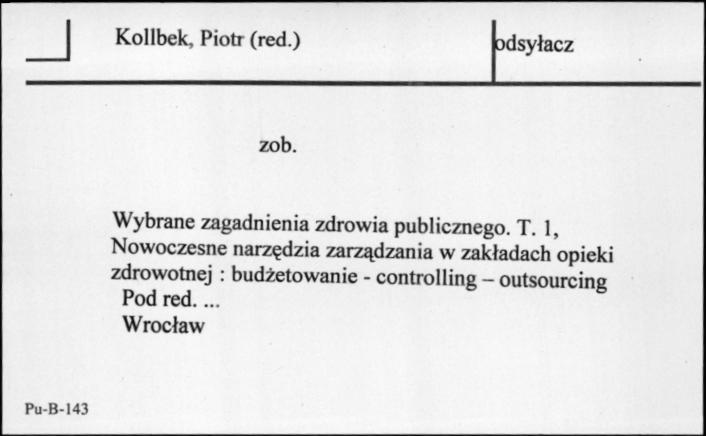 Kollbek, Piotr (red.)

odsyłacz

zob.

Wybrane zagadnienia zdrowia publicznego. T. 1, Nowoczesne narzędzia zarządzania w zakładach opieki zdrowotnej : budżetowanie - controlling – outsourcing
Pod red. ...
Wrocław

Pu-B-143